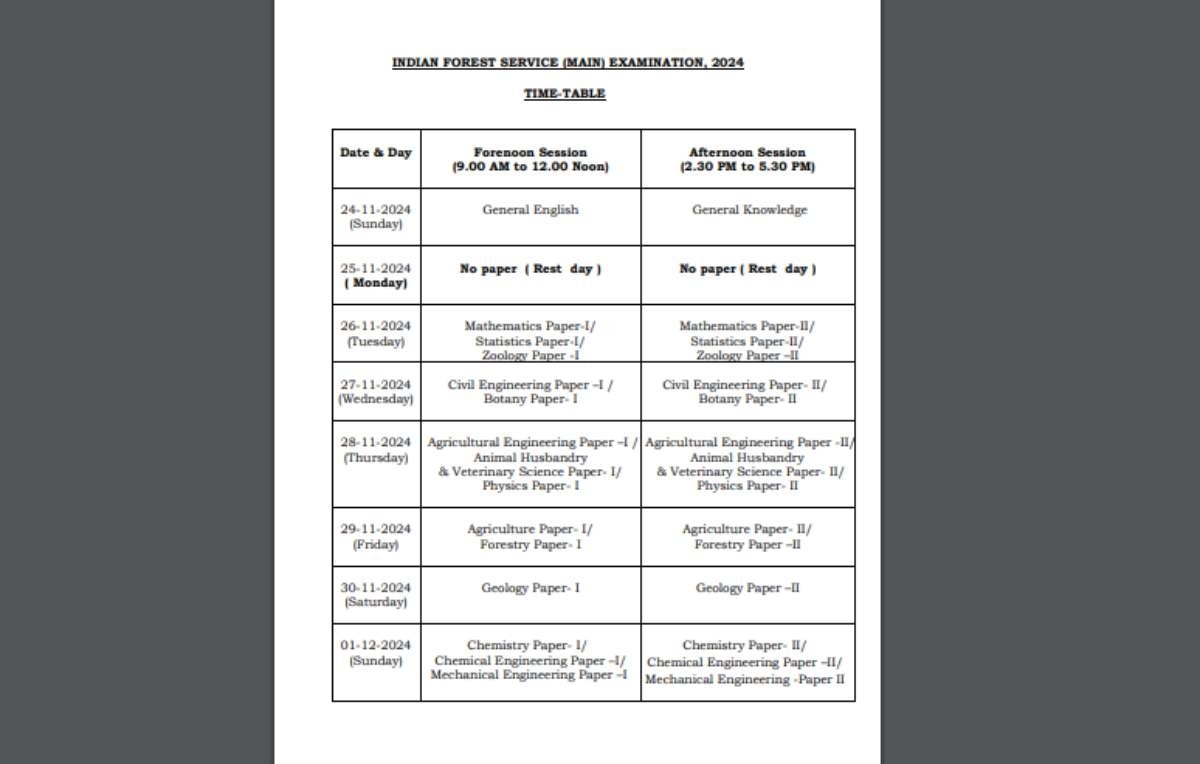 INDIAN FOREST SERVICE (MAIN) EXAMINATION, 2024

TIME-TABLE

| Date & Day | Forenoon Session (9.00 AM to 12.00 Noon) | Afternoon Session (2.30 PM to 5.30 PM) |
|---|---|---|
| 24-11-2024 (Sunday) | General English | General Knowledge |
| 25-11-2024 ( Monday) | No paper ( Rest day ) | No paper ( Rest day ) |
| 26-11-2024 (Tuesday) | Mathematics Paper-I/ Statistics Paper-I/ Zoology Paper -I | Mathematics Paper-II/ Statistics Paper-II/ Zoology Paper –II |
| 27-11-2024 (Wednesday) | Civil Engineering Paper –I / Botany Paper- I | Civil Engineering Paper- II/ Botany Paper- II |
| 28-11-2024 (Thursday) | Agricultural Engineering Paper –I / Animal Husbandry & Veterinary Science Paper- I/ Physics Paper- I | Agricultural Engineering Paper -II/ Animal Husbandry & Veterinary Science Paper- II/ Physics Paper- II |
| 29-11-2024 (Friday) | Agriculture Paper- I/ Forestry Paper- I | Agriculture Paper- II/ Forestry Paper –II |
| 30-11-2024 (Saturday) | Geology Paper- I | Geology Paper –II |
| 01-12-2024 (Sunday) | Chemistry Paper- I/ Chemical Engineering Paper –I/ Mechanical Engineering Paper –I | Chemistry Paper- II/ Chemical Engineering Paper –II/ Mechanical Engineering -Paper II |